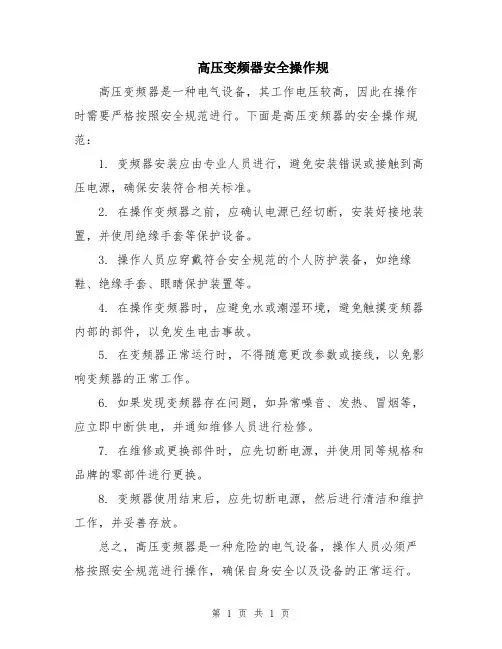 高压变频器安全操作规

高压变频器是一种电气设备，其工作电压较高，因此在操作时需要严格按照安全规范进行。下面是高压变频器的安全操作规范：

1. 变频器安装应由专业人员进行，避免安装错误或接触到高压电源，确保安装符合相关标准。

2. 在操作变频器之前，应确认电源已经切断，安装好接地装置，并使用绝缘手套等保护设备。

3. 操作人员应穿戴符合安全规范的个人防护装备，如绝缘鞋、绝缘手套、眼睛保护装置等。

4. 在操作变频器时，应避免水或潮湿环境，避免触摸变频器内部的部件，以免发生电击事故。

5. 在变频器正常运行时，不得随意更改参数或接线，以免影响变频器的正常工作。

6. 如果发现变频器存在问题，如异常噪音、发热、冒烟等，应立即中断供电，并通知维修人员进行检修。

7. 在维修或更换部件时，应先切断电源，并使用同等规格和品牌的零部件进行更换。

8. 变频器使用结束后，应先切断电源，然后进行清洁和维护工作，并妥善存放。

总之，高压变频器是一种危险的电气设备，操作人员必须严格按照安全规范进行操作，确保自身安全以及设备的正常运行。

第 1 页 共 1 页